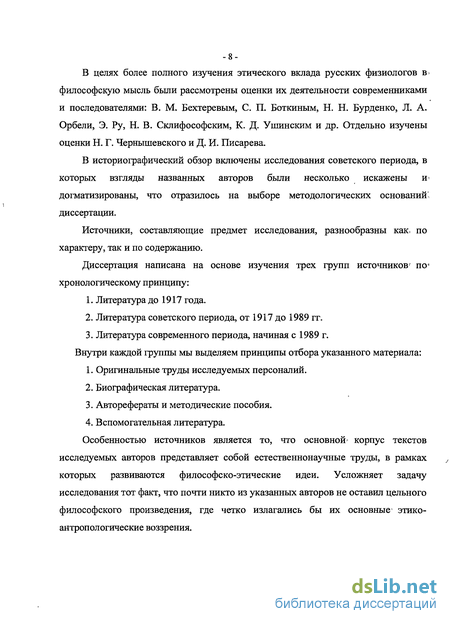 - 8 -

В целях более полного изучения этического вклада русских физиологов в философскую мысль были рассмотрены оценки их деятельности современниками и последователями: В. М. Бехтеревым, С. П. Боткиным, Н. Н. Бурденко, Л. А. Орбели, Э. Ру, Н. В. Склифософским, К. Д. Ушинским и др. Отдельно изучены оценки Н. Г. Чернышевского и Д. И. Писарева.

В историографический обзор включены исследования советского периода, в которых взгляды названных авторов были несколько искажены и догматизированы, что отразилось на выборе методологических оснований диссертации.

Источники, составляющие предмет исследования, разнообразны как по характеру, так и по содержанию.

Диссертация написана на основе изучения трех групп источников по хронологическому принципу:

1. Литература до 1917 года.

2. Литература советского периода, от 1917 до 1989 гг.

3. Литература современного периода, начиная с 1989 г.

Внутри каждой группы мы выделяем принципы отбора указанного материала:

1. Оригинальные труды исследуемых персоналий.

2. Биографическая литература.

3. Авторефераты и методические пособия.

4. Вспомогательная литература.

Особенностью источников является то, что основной корпус текстов исследуемых авторов представляет собой естественнонаучные труды, в рамках которых развиваются философско-этические идеи. Усложняет задачу исследования тот факт, что почти никто из указанных авторов не оставил цельного философского произведения, где четко излагались бы их основные этико-антропологические воззрения.

dsLib.net
библиотека диссертаций